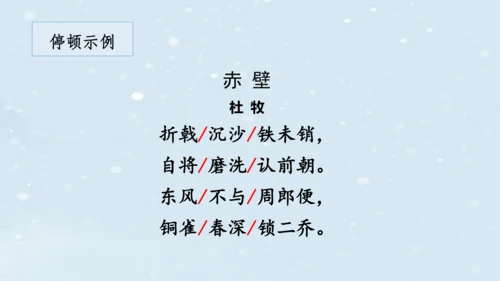 停顿示例

赤 壁

杜 牧

折戟/沉沙/铁未销，

自将/磨洗/认前朝。

东风/不与/周郎便，

铜雀/春深/锁二乔。